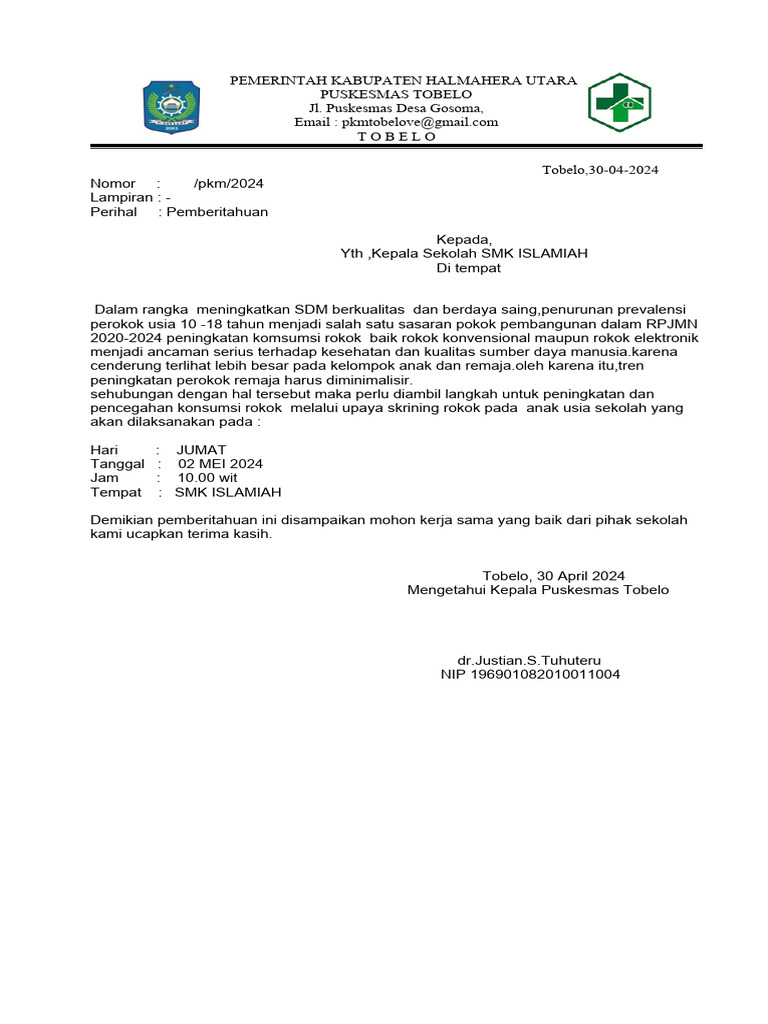 PEMERINTAH KABUPATEN HALMAHERA UTARA
PUSKESMAS TOBELO
Jl. Puskesmas Desa Gosoma,
Email : pkmtobelove@gmail.com
T O B E L O

Tobelo,30-04-2024

Nomor : /pkm/2024
Lampiran : -
Perihal : Pemberitahuan

Kepada,
Yth ,Kepala Sekolah SMK ISLAMIAH
Di tempat

Dalam rangka meningkatkan SDM berkualitas dan berdaya saing,penurunan prevalensi perokok usia 10 -18 tahun menjadi salah satu sasaran pokok pembangunan dalam RPJMN 2020-2024 peningkatan komsumsi rokok baik rokok konvensional maupun rokok elektronik menjadi ancaman serius terhadap kesehatan dan kualitas sumber daya manusia.karena cenderung terlihat lebih besar pada kelompok anak dan remaja.oleh karena itu,tren peningkatan perokok remaja harus diminimalisir.
sehubungan dengan hal tersebut maka perlu diambil langkah untuk peningkatan dan pencegahan konsumsi rokok melalui upaya skrining rokok pada anak usia sekolah yang akan dilaksanakan pada :

Hari : JUMAT
Tanggal : 02 MEI 2024
Jam : 10.00 wit
Tempat : SMK ISLAMIAH

Demikian pemberitahuan ini disampaikan mohon kerja sama yang baik dari pihak sekolah kami ucapkan terima kasih.

Tobelo, 30 April 2024
Mengetahui Kepala Puskesmas Tobelo

dr.Justian.S.Tuhuteru
NIP 196901082010011004